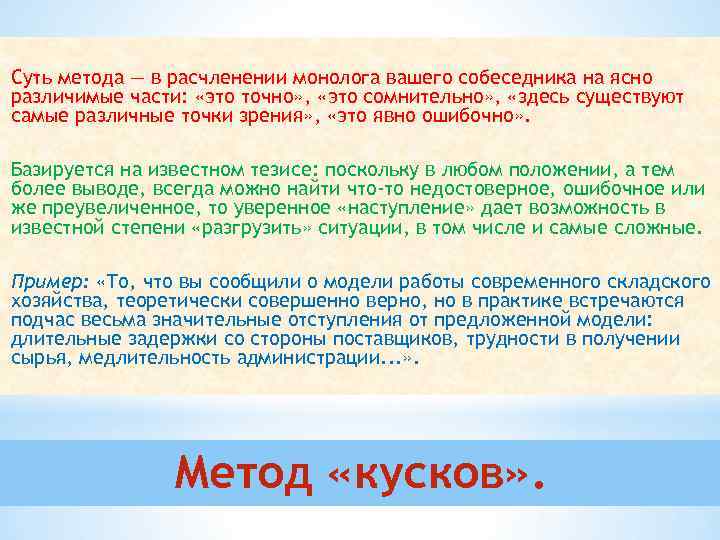 Суть метода — в расчленении монолога вашего собеседника на ясно различимые части: «это точно», «это сомнительно», «здесь существуют самые различные точки зрения», «это явно ошибочно».

Базируется на известном тезисе: поскольку в любом положении, а тем более выводе, всегда можно найти что-то недостоверное, ошибочное или же преувеличенное, то уверенное «наступление» дает возможность в известной степени «разгрузить» ситуации, в том числе и самые сложные.

Пример: «То, что вы сообщили о модели работы современного складского хозяйства, теоретически совершенно верно, но в практике встречаются подчас весьма значительные отступления от предложенной модели: длительные задержки со стороны поставщиков, трудности в получении сырья, медлительность администрации...».

Метод «кусков».